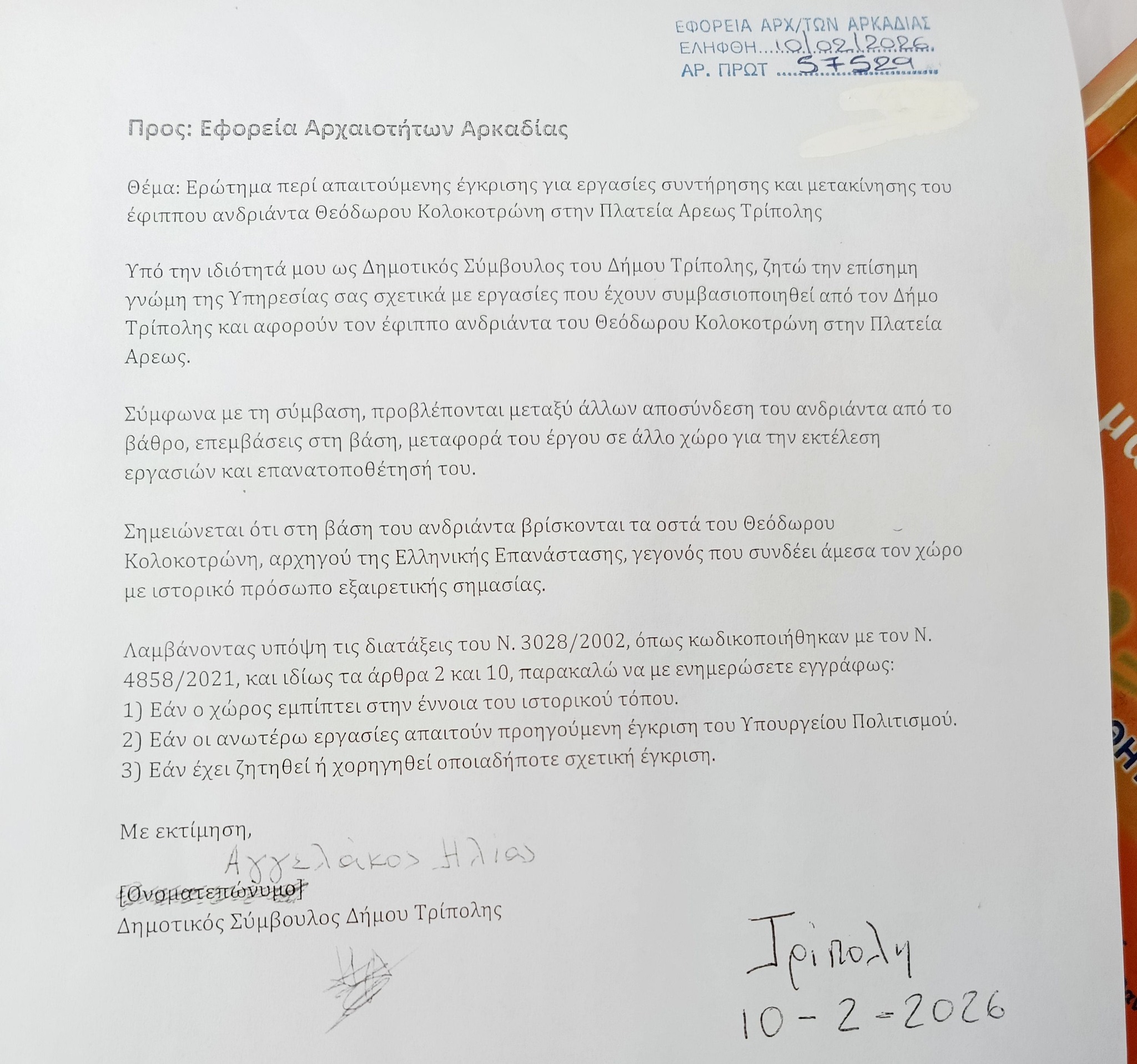 ΕΦΟΡΕΙΑ ΑΡΧ/ΤΩΝ ΑΡΚΑΔΙΑΣ
ΕΛΗΦΘΗ 10/02/2026
ΑΡ. ΠΡΩΤ 57529

Προς: Εφορεία Αρχαιοτήτων Αρκαδίας

Θέμα: Ερώτημα περί απαιτούμενης έγκρισης για εργασίες συντήρησης και μετακίνησης του έφιππου ανδριάντα Θεόδωρου Κολοκοτρώνη στην Πλατεία Αρεως Τρίπολης

Υπό την ιδιότητά μου ως Δημοτικός Σύμβουλος του Δήμου Τρίπολης, ζητώ την επίσημη γνώμη της Υπηρεσίας σας σχετικά με εργασίες που έχουν συμβασιοποιηθεί από τον Δήμο Τρίπολης και αφορούν τον έφιππο ανδριάντα του Θεόδωρου Κολοκοτρώνη στην Πλατεία Αρεως.

Σύμφωνα με τη σύμβαση, προβλέπονται μεταξύ άλλων αποσύνδεση του ανδριάντα από το βάθρο, επεμβάσεις στη βάση, μεταφορά του έργου σε άλλο χώρο για την εκτέλεση εργασιών και επανατοποθέτησή του.

Σημειώνεται ότι στη βάση του ανδριάντα βρίσκονται τα οστά του Θεόδωρου Κολοκοτρώνη, αρχηγού της Ελληνικής Επανάστασης, γεγονός που συνδέει άμεσα τον χώρο με ιστορικό πρόσωπο εξαιρετικής σημασίας.

Λαμβάνοντας υπόψη τις διατάξεις του Ν. 3028/2002, όπως κωδικοποιήθηκαν με τον Ν. 4858/2021, και ιδίως τα άρθρα 2 και 10, παρακαλώ να με ενημερώσετε εγγράφως:
1) Εάν ο χώρος εμπίπτει στην έννοια του ιστορικού τόπου.
2) Εάν οι ανωτέρω εργασίες απαιτούν προηγούμενη έγκριση του Υπουργείου Πολιτισμού.
3) Εάν έχει ζητηθεί ή χορηγηθεί οποιαδήποτε σχετική έγκριση.

Με εκτίμηση,
Αγγελάκος Ηλίας
[Ονοματεπώνυμο]
Δημοτικός Σύμβουλος Δήμου Τρίπολης

Τρίπολη
10-2-2026